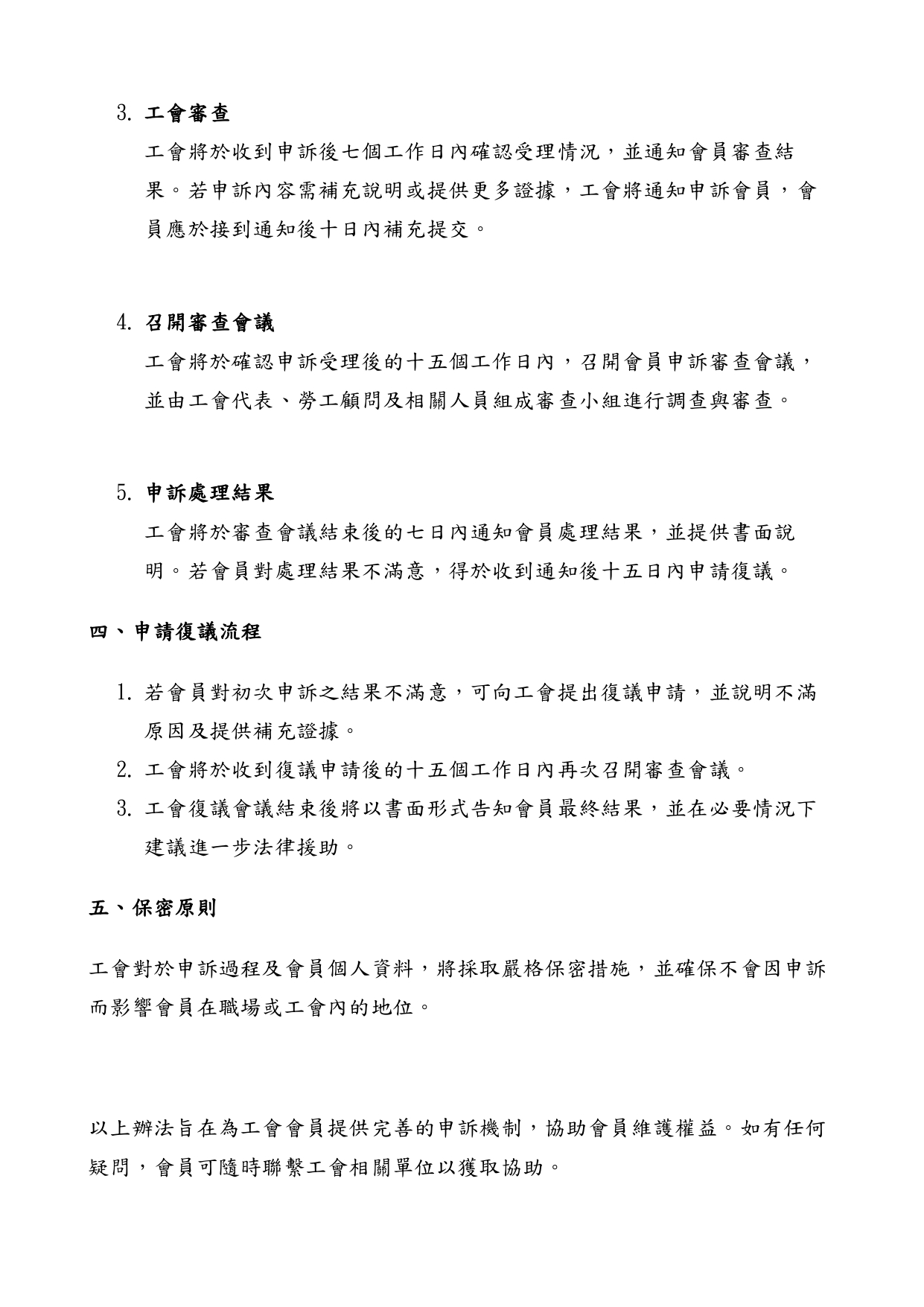 3. 工會審查

工會將於收到申訴後七個工作日內確認受理情況，並通知會員審查結果。若申訴內容需補充說明或提供更多證據，工會將通知申訴會員，會員應於接到通知後十日內補充提交。

4. 召開審查會議

工會將於確認申訴受理後的十五個工作日內，召開會員申訴審查會議，並由工會代表、勞工顧問及相關人員組成審查小組進行調查與審查。

5. 申訴處理結果

工會將於審查會議結束後的七日內通知會員處理結果，並提供書面說明。若會員對處理結果不滿意，得於收到通知後十五日內申請復議。

四、申請復議流程

1. 若會員對初次申訴之結果不滿意，可向工會提出復議申請，並說明不滿原因及提供補充證據。
2. 工會將於收到復議申請後的十五個工作日內再次召開審查會議。
3. 工會復議會議結束後將以書面形式告知會員最終結果，並在必要情況下建議進一步法律援助。

五、保密原則

工會對於申訴過程及會員個人資料，將採取嚴格保密措施，並確保不會因申訴而影響會員在職場或工會內的地位。

以上辦法旨在為工會會員提供完善的申訴機制，協助會員維護權益。如有任何疑問，會員可隨時聯繫工會相關單位以獲取協助。